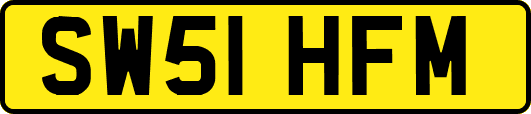 SW51 HFM